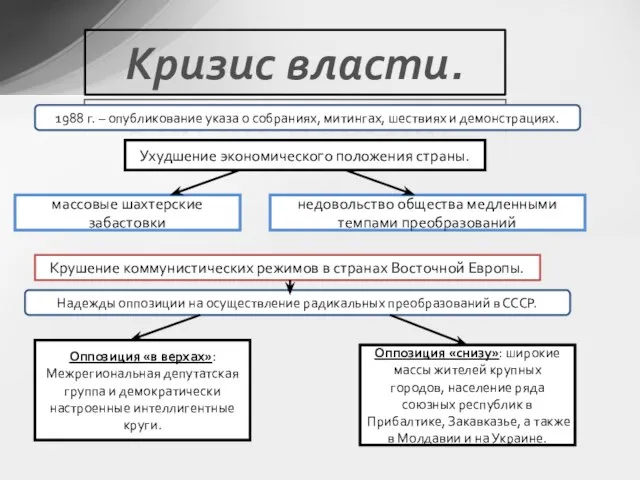 Кризис власти.

1988 г. – опубликование указа о собраниях, митингах, шествиях и демонстрациях.

Ухудшение экономического положения страны.

массовые шахтерские забастовки

недовольство общества медленными темпами преобразований

Крушение коммунистических режимов в странах Восточной Европы.

Надежды оппозиции на осуществление радикальных преобразований в СССР.

Оппозиция «в верхах»: Межрегиональная депутатская группа и демократически настроенные интеллигентные круги.

Оппозиция «снизу»: широкие массы жителей крупных городов, население ряда союзных республик в Прибалтике, Закавказье, а также в Молдавии и на Украине.